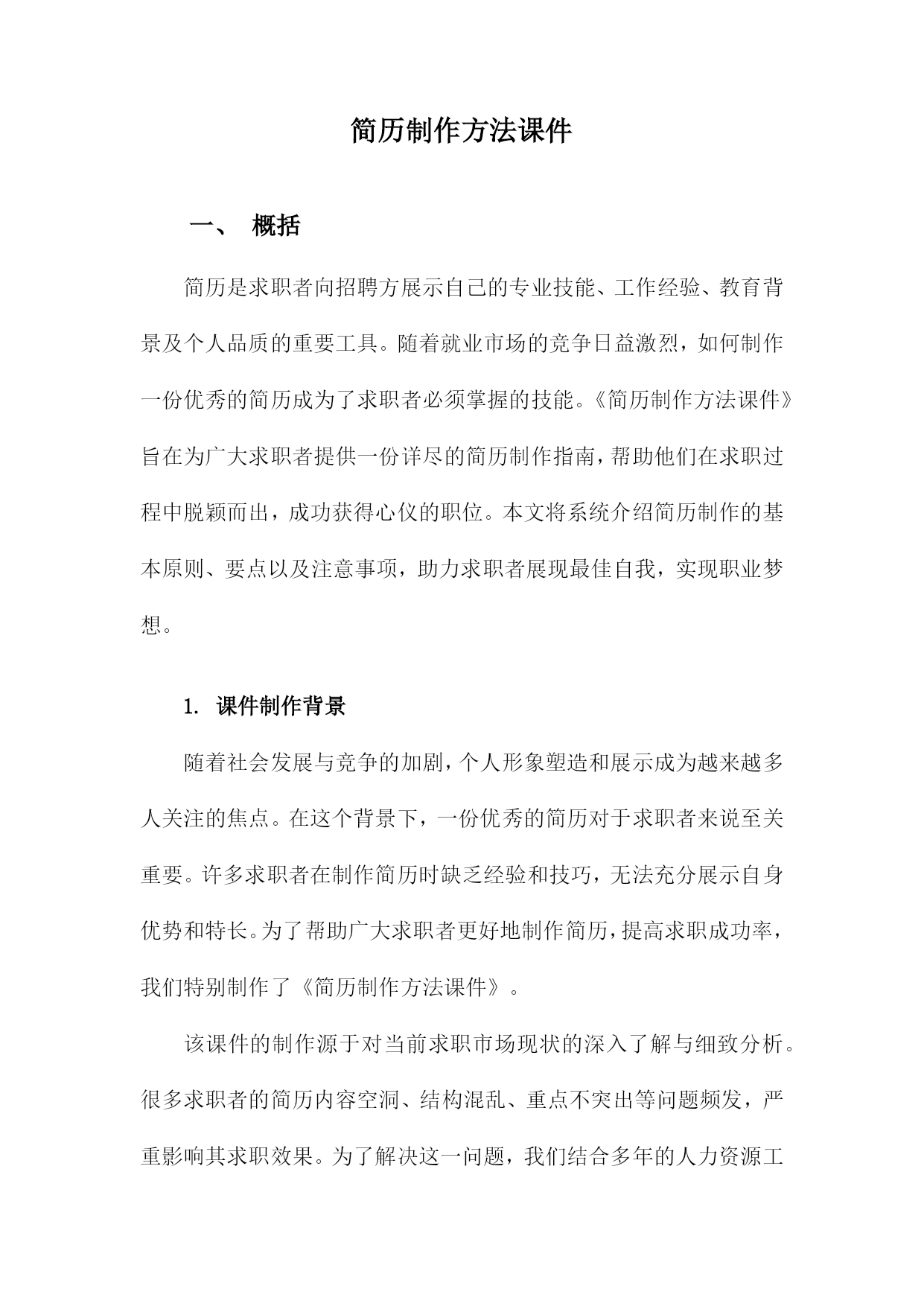 简历制作方法课件

一、 概括

简历是求职者向招聘方展示自己的专业技能、工作经验、教育背景及个人品质的重要工具。随着就业市场的竞争日益激烈，如何制作一份优秀的简历成为了求职者必须掌握的技能。《简历制作方法课件》旨在为广大求职者提供一份详尽的简历制作指南，帮助他们在求职过程中脱颖而出，成功获得心仪的职位。本文将系统介绍简历制作的基本原则、要点以及注意事项，助力求职者展现最佳自我，实现职业梦想。

1. 课件制作背景

随着社会发展与竞争的加剧，个人形象塑造和展示成为越来越多人关注的焦点。在这个背景下，一份优秀的简历对于求职者来说至关重要。许多求职者在制作简历时缺乏经验和技巧，无法充分展示自身优势和特长。为了帮助广大求职者更好地制作简历，提高求职成功率，我们特别制作了《简历制作方法课件》。

该课件的制作源于对当前求职市场现状的深入了解与细致分析。很多求职者的简历内容空洞、结构混乱、重点不突出等问题频发，严重影响其求职效果。为了解决这一问题，我们结合多年的人力资源工